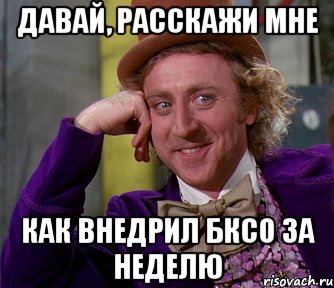 ДАВАЙ, РАССКАЖИ МНЕ

КАК ВНЕДРИЛ БКСО ЗА НЕДЕЛЮ

risovach.ru